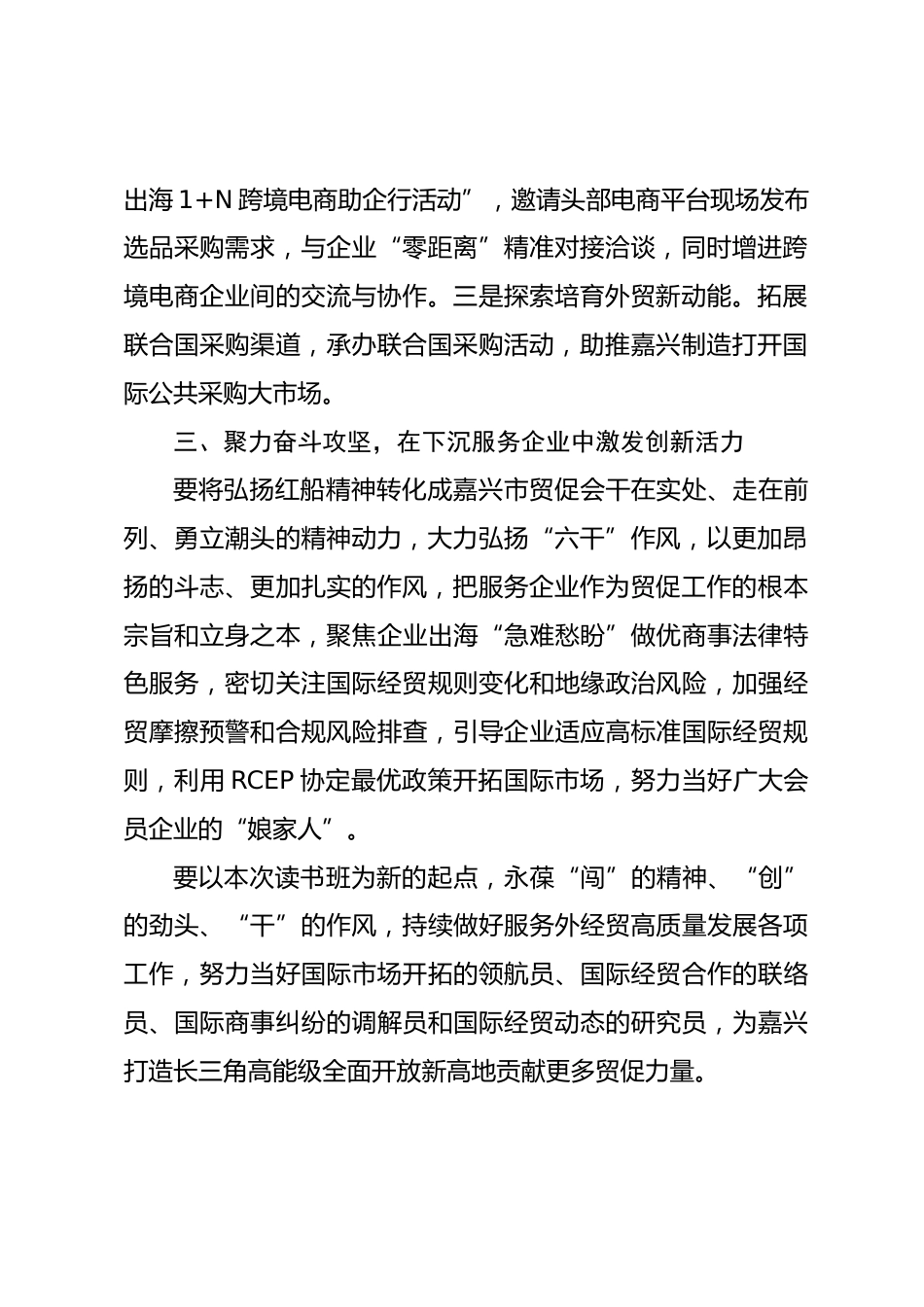 出海 1+N 跨境电商助企行活动”，邀请头部电商平台现场发布选品采购需求，与企业“零距离”精准对接洽谈，同时增进跨境电商企业间的交流与协作。三是探索培育外贸新动能。拓展联合国采购渠道，承办联合国采购活动，助推嘉兴制造打开国际公共采购大市场。

三、聚力奋斗攻坚，在下沉服务企业中激发创新活力

要将弘扬红船精神转化成嘉兴市贸促会干在实处、走在前列、勇立潮头的精神动力，大力弘扬“六干”作风，以更加昂扬的斗志、更加扎实的作风，把服务企业作为贸促工作的根本宗旨和立身之本，聚焦企业出海“急难愁盼”做优商事法律特色服务，密切关注国际经贸规则变化和地缘政治风险，加强经贸摩擦预警和合规风险排查，引导企业适应高标准国际经贸规则，利用 RCEP 协定最优政策开拓国际市场，努力当好广大会员企业的“娘家人”。

要以本次读书班为新的起点，永葆“闯”的精神、“创”的劲头、“干”的作风，持续做好服务外经贸高质量发展各项工作，努力当好国际市场开拓的领航员、国际经贸合作的联络员、国际商事纠纷的调解员和国际经贸动态的研究员，为嘉兴打造长三角高能级全面开放新高地贡献更多贸促力量。